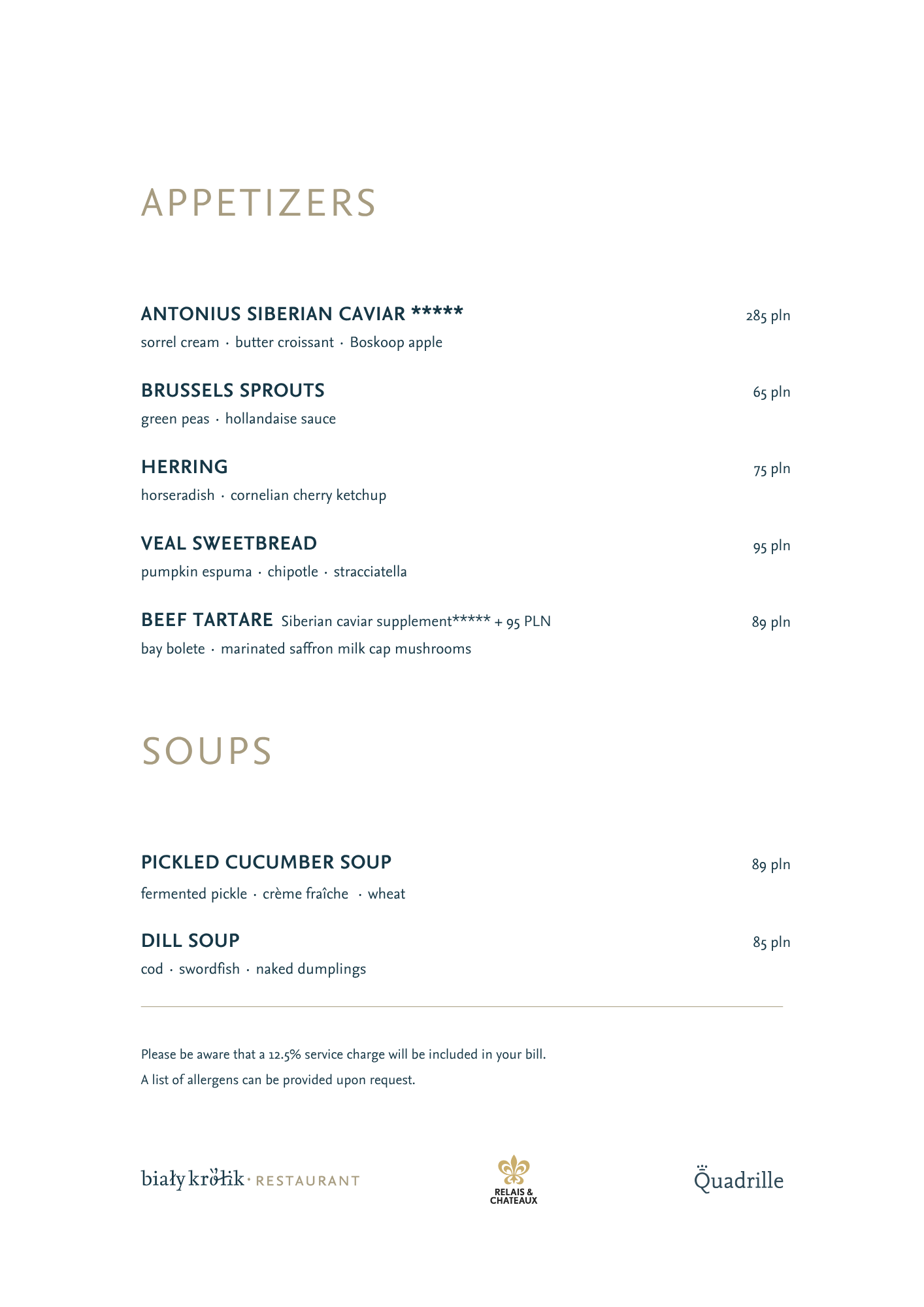 APPETIZERS

ANTONIUS SIBERIAN CAVIAR ***** 285 pln
sorrel cream · butter croissant · Boskoop apple

BRUSSELS SPROUTS 65 pln
green peas · hollandaise sauce

HERRING 75 pln
horseradish · cornelian cherry ketchup

VEAL SWEETBREAD 95 pln
pumpkin espuma · chipotle · stracciatella

BEEF TARTARE Siberian caviar supplement***** + 95 PLN 89 pln
bay bolete · marinated saffron milk cap mushrooms

SOUPS

PICKLED CUCUMBER SOUP 89 pln
fermented pickle · crème fraîche · wheat

DILL SOUP 85 pln
cod · swordfish · naked dumplings

Please be aware that a 12.5% service charge will be included in your bill.
A list of allergens can be provided upon request.

biały królik · RESTAURANT

RELAIS & CHATEAUX

Quadrille